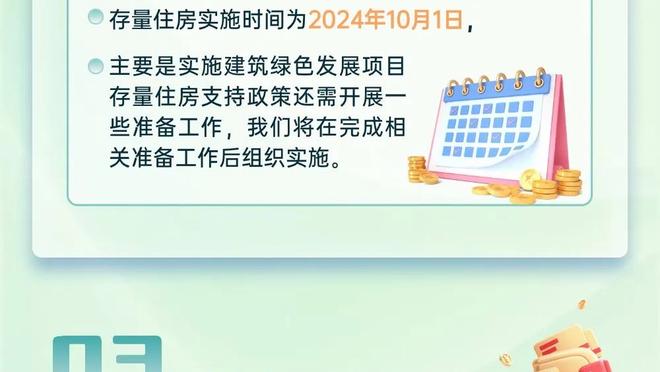 存量住房实施时间为2024年10月1日，

主要是实施建筑绿色发展项目存量住房支持政策还需开展一些准备工作，我们将在完成相关准备工作后组织实施。

03